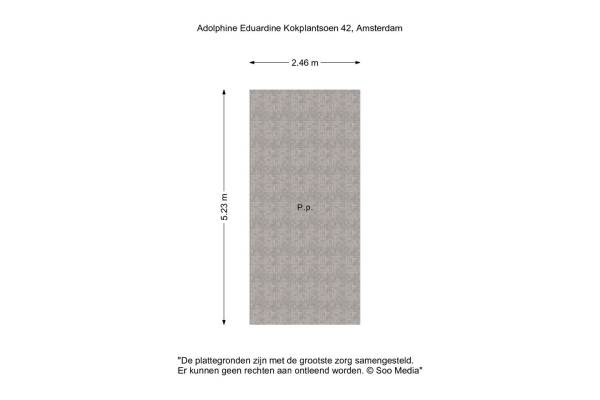 Adolphine Eduardine Kokplantsoen 42, Amsterdam

2.46 m

5.23 m

P.p.

"De plattegronden zijn met de grootste zorg samengesteld.
Er kunnen geen rechten aan ontleend worden. © Soo Media"